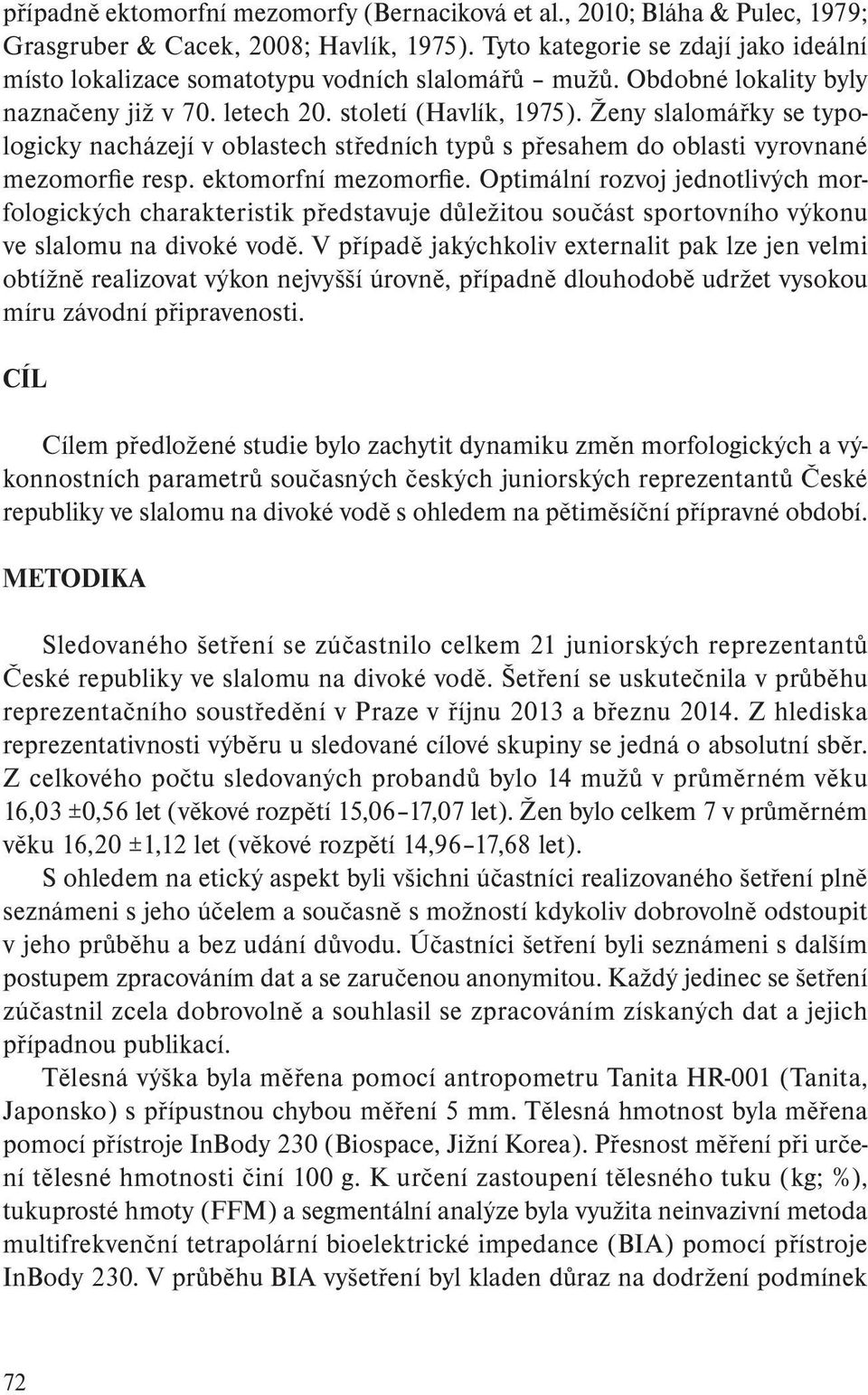 případně ektomorfní mezomorfy (Bernaciková et al., 2010; Bláha & Pulec, 1979; Grasgruber & Cacek, 2008; Havlík, 1975). Tyto kategorie se zdají jako ideální místo lokalizace somatotypu vodních slalomářů – mužů. Obdobné lokality byly naznačeny již v 70. letech 20. století (Havlík, 1975). Ženy slalomářky se typologicky nacházejí v oblastech středních typů s přesahem do oblasti vyrovnané mezomorfie resp. ektomorfní mezomorfie. Optimální rozvoj jednotlivých morfologických charakteristik představuje důležitou součást sportovního výkonu ve slalomu na divoké vodě. V případě jakýchkoliv externalit pak lze jen velmi obtížně realizovat výkon nejvyšší úrovně, případně dlouhodobě udržet vysokou míru závodní připravenosti.

CÍL

Cílem předložené studie bylo zachytit dynamiku změn morfologických a výkonnostních parametrů současných českých juniorských reprezentantů České republiky ve slalomu na divoké vodě s ohledem na pětiměsíční přípravné období.

METODIKA

Sledovaného šetření se zúčastnilo celkem 21 juniorských reprezentantů České republiky ve slalomu na divoké vodě. Šetření se uskutečnila v průběhu reprezentačního soustředění v Praze v říjnu 2013 a březnu 2014. Z hlediska reprezentativnosti výběru u sledované cílové skupiny se jedná o absolutní sběr. Z celkového počtu sledovaných probandů bylo 14 mužů v průměrném věku 16,03 ±0,56 let (věkové rozpětí 15,06–17,07 let). Žen bylo celkem 7 v průměrném věku 16,20 ±1,12 let (věkové rozpětí 14,96–17,68 let).

S ohledem na etický aspekt byli všichni účastníci realizovaného šetření plně seznámeni s jeho účelem a současně s možností kdykoliv dobrovolně odstoupit v jeho průběhu a bez udání důvodu. Účastníci šetření byli seznámeni s dalším postupem zpracováním dat a se zaručenou anonymitou. Každý jedinec se šetření zúčastnil zcela dobrovolně a souhlasil se zpracováním získaných dat a jejich případnou publikací.

Tělesná výška byla měřena pomocí antropometru Tanita HR-001 (Tanita, Japonsko) s přípustnou chybou měření 5 mm. Tělesná hmotnost byla měřena pomocí přístroje InBody 230 (Biospace, Jižní Korea). Přesnost měření při určení tělesné hmotnosti činí 100 g. K určení zastoupení tělesného tuku (kg; %), tukuprosté hmoty (FFM) a segmentální analýze byla využita neinvazivní metoda multifrekvenční tetrapolární bioelektrické impedance (BIA) pomocí přístroje InBody 230. V průběhu BIA vyšetření byl kladen důraz na dodržení podmínek

72